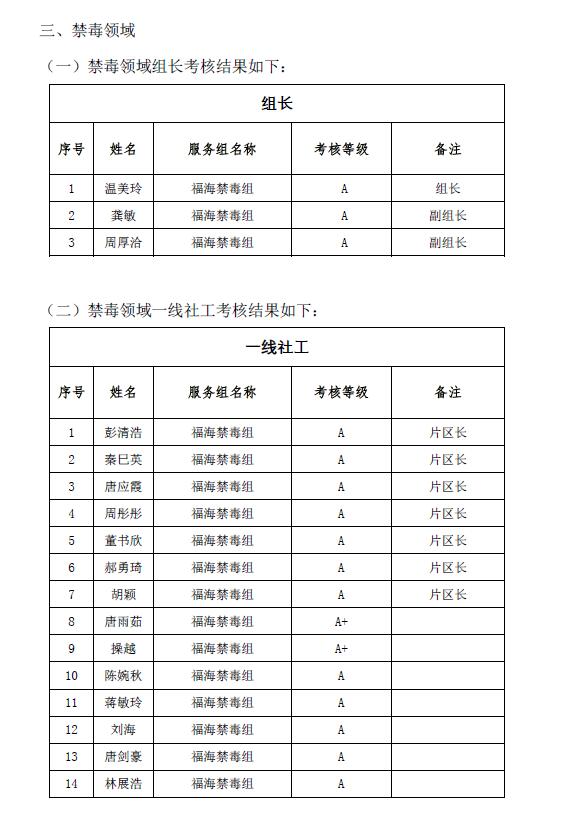 三、禁毒领域

（一）禁毒领域组长考核结果如下：

| 组长 | | | | |
|---|---|---|---|---|
| 序号 | 姓名 | 服务组名称 | 考核等级 | 备注 |
| 1 | 温美玲 | 福海禁毒组 | A | 组长 |
| 2 | 龚敏 | 福海禁毒组 | A | 副组长 |
| 3 | 周厚洽 | 福海禁毒组 | A | 副组长 |

（二）禁毒领域一线社工考核结果如下：

| 一线社工 | | | | |
|---|---|---|---|---|
| 序号 | 姓名 | 服务组名称 | 考核等级 | 备注 |
| 1 | 彭清浩 | 福海禁毒组 | A | 片区长 |
| 2 | 秦巳英 | 福海禁毒组 | A | 片区长 |
| 3 | 唐应霞 | 福海禁毒组 | A | 片区长 |
| 4 | 周彤彤 | 福海禁毒组 | A | 片区长 |
| 5 | 董书欣 | 福海禁毒组 | A | 片区长 |
| 6 | 郝勇琦 | 福海禁毒组 | A | 片区长 |
| 7 | 胡颖 | 福海禁毒组 | A | 片区长 |
| 8 | 唐雨茹 | 福海禁毒组 | A+ | |
| 9 | 操越 | 福海禁毒组 | A+ | |
| 10 | 陈婉秋 | 福海禁毒组 | A | |
| 11 | 蒋敏玲 | 福海禁毒组 | A | |
| 12 | 刘海 | 福海禁毒组 | A | |
| 13 | 唐剑豪 | 福海禁毒组 | A | |
| 14 | 林展浩 | 福海禁毒组 | A | |